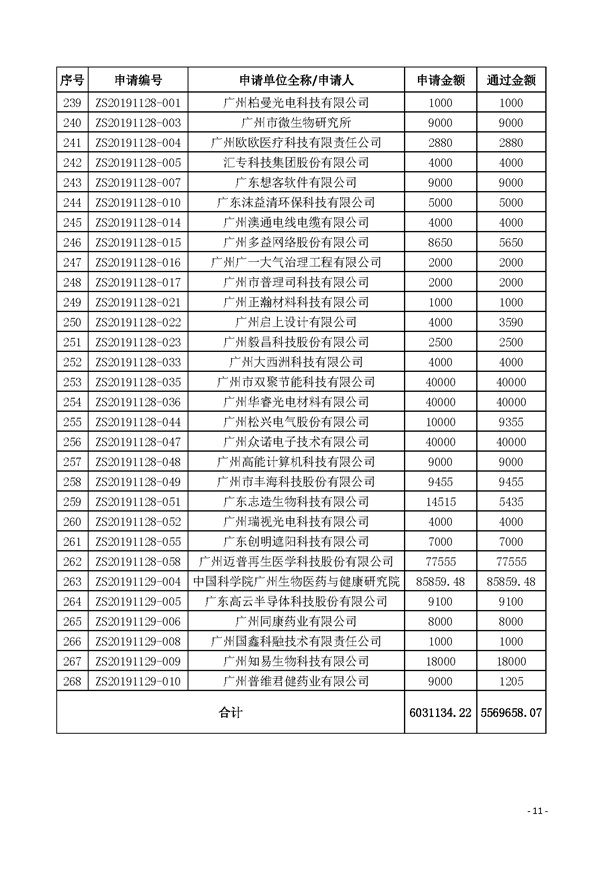 | 序号 | 申请编号 | 申请单位全称/申请人 | 申请金额 | 通过金额 |
|---|---|---|---|---|
| 239 | ZS20191128-001 | 广州柏曼光电科技有限公司 | 1000 | 1000 |
| 240 | ZS20191128-003 | 广州市微生物研究所 | 9000 | 9000 |
| 241 | ZS20191128-004 | 广州欧欧医疗科技有限责任公司 | 2880 | 2880 |
| 242 | ZS20191128-005 | 汇专科技集团股份有限公司 | 4000 | 4000 |
| 243 | ZS20191128-007 | 广东想客软件有限公司 | 9000 | 9000 |
| 244 | ZS20191128-010 | 广东沫益清环保科技有限公司 | 5000 | 5000 |
| 245 | ZS20191128-014 | 广州澳通电线电缆有限公司 | 4000 | 4000 |
| 246 | ZS20191128-015 | 广州多益网络股份有限公司 | 8650 | 5650 |
| 247 | ZS20191128-016 | 广州广一大气治理工程有限公司 | 2000 | 2000 |
| 248 | ZS20191128-017 | 广州市普理司科技有限公司 | 2000 | 2000 |
| 249 | ZS20191128-021 | 广州正瀚材料科技有限公司 | 1000 | 1000 |
| 250 | ZS20191128-022 | 广州启上设计有限公司 | 4000 | 3590 |
| 251 | ZS20191128-023 | 广州毅昌科技股份有限公司 | 2500 | 2500 |
| 252 | ZS20191128-033 | 广州大西洲科技有限公司 | 4000 | 4000 |
| 253 | ZS20191128-035 | 广州市双聚节能科技有限公司 | 40000 | 40000 |
| 254 | ZS20191128-036 | 广州华睿光电材料有限公司 | 40000 | 40000 |
| 255 | ZS20191128-044 | 广州松兴电气股份有限公司 | 10000 | 9355 |
| 256 | ZS20191128-047 | 广州众诺电子技术有限公司 | 40000 | 40000 |
| 257 | ZS20191128-048 | 广州高能计算机科技有限公司 | 9000 | 9000 |
| 258 | ZS20191128-049 | 广州市丰海科技股份有限公司 | 9455 | 9455 |
| 259 | ZS20191128-051 | 广东志造生物科技有限公司 | 14515 | 5435 |
| 260 | ZS20191128-052 | 广州瑞视光电科技有限公司 | 4000 | 4000 |
| 261 | ZS20191128-055 | 广东创明遮阳科技有限公司 | 7000 | 7000 |
| 262 | ZS20191128-058 | 广州迈普再生医学科技股份有限公司 | 77555 | 77555 |
| 263 | ZS20191129-004 | 中国科学院广州生物医药与健康研究院 | 85859.48 | 85859.48 |
| 264 | ZS20191129-005 | 广东高云半导体科技股份有限公司 | 9100 | 9100 |
| 265 | ZS20191129-006 | 广州同康药业有限公司 | 8000 | 8000 |
| 266 | ZS20191129-008 | 广州国鑫科融技术有限责任公司 | 1000 | 1000 |
| 267 | ZS20191129-009 | 广州知易生物科技有限公司 | 18000 | 18000 |
| 268 | ZS20191129-010 | 广州普维君健药业有限公司 | 9000 | 1205 |
| 合计 | | | 6031134.22 | 5569658.07 |

- 11 -